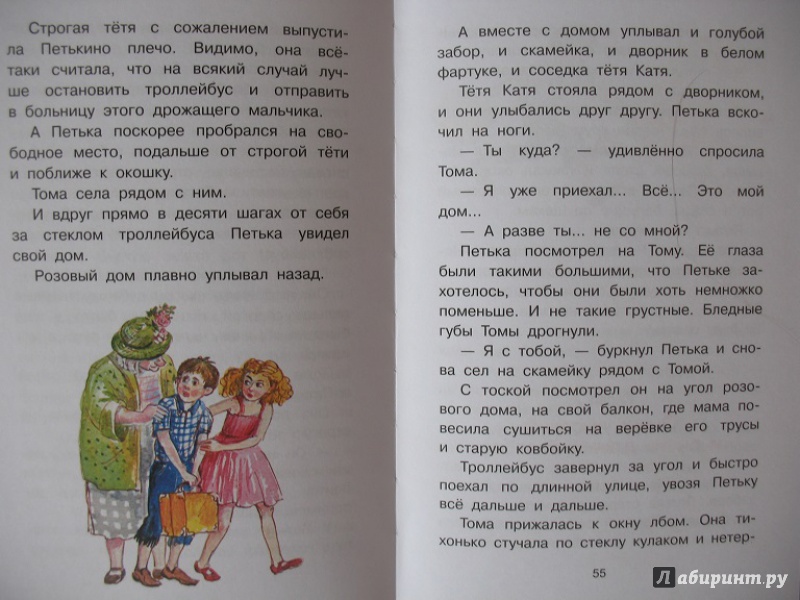 Строгая тётя с сожалением выпустила Петькино плечо. Видимо, она всё-таки считала, что на всякий случай лучше остановить троллейбус и отправить в больницу этого дрожащего мальчика.

А Петька поскорее пробрался на свободное место, подальше от строгой тёти и поближе к окошку.

Тома села рядом с ним.

И вдруг прямо в десяти шагах от себя за стеклом троллейбуса Петька увидел свой дом.

Розовый дом плавно уплывал назад.

А вместе с домом уплывал и голубой забор, и скамейка, и дворник в белом фартуке, и соседка тётя Катя.

Тётя Катя стояла рядом с дворником, и они улыбались друг другу. Петька вскочил на ноги.

— Ты куда? — удивлённо спросила Тома.

— Я уже приехал... Всё... Это мой дом...

— А разве ты... не со мной?

Петька посмотрел на Тому. Её глаза были такими большими, что Петьке захотелось, чтобы они были хоть немножко поменьше. И не такие грустные. Бледные губы Томы дрогнули.

— Я с тобой, — буркнул Петька и снова сел на скамейку рядом с Томой.

С тоской посмотрел он на угол розового дома, на свой балкон, где мама повесила сушиться на верёвке его трусы и старую ковбойку.

Троллейбус завернул за угол и быстро поехал по длинной улице, увозя Петьку всё дальше и дальше.

Тома прижалась к окну лбом. Она тихонько стучала по стеклу кулаком и нетер-

55

Лабиринт.ру